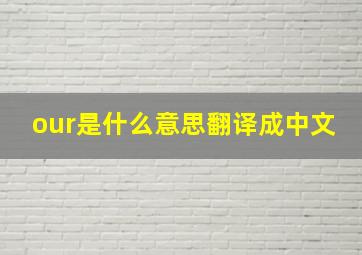 our是什么意思翻译成中文